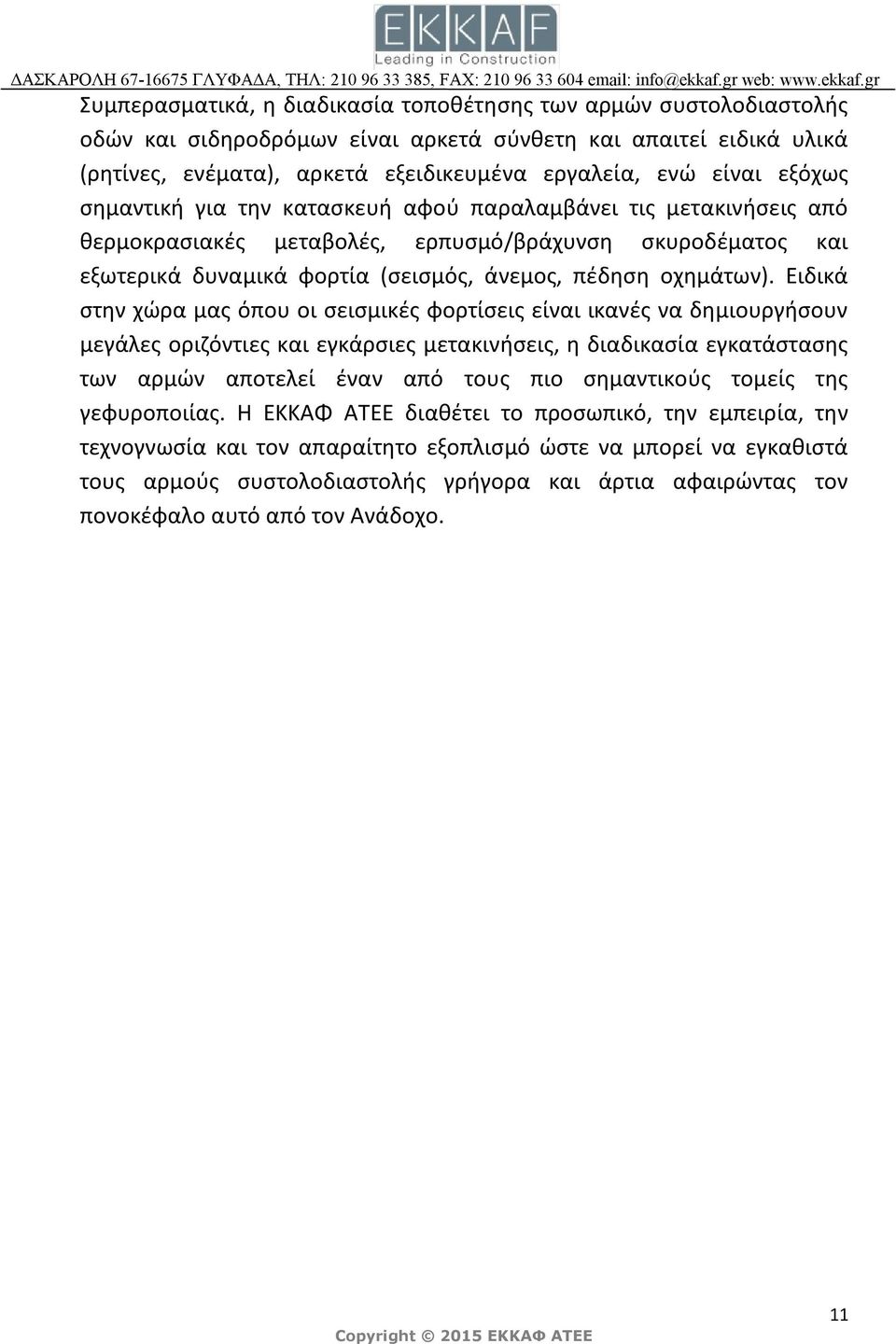 EKKAF
Leading in Construction
ΔΑΣΚΑΡΟΛΗ 67-16675 ΓΛΥΦΑΔΑ, ΤΗΛ: 210 96 33 385, FAX: 210 96 33 604 email: info@ekkaf.gr web: www.ekkaf.gr

Συμπερασματικά, η διαδικασία τοποθέτησης των αρμών συστολοδιαστολής οδών και σιδηροδρόμων είναι αρκετά σύνθετη και απαιτεί ειδικά υλικά (ρητίνες, ενέματα), αρκετά εξειδικευμένα εργαλεία, ενώ είναι εξόχως σημαντική για την κατασκευή αφού παραλαμβάνει τις μετακινήσεις από θερμοκρασιακές μεταβολές, ερπυσμό/βράχυνση σκυροδέματος και εξωτερικά δυναμικά φορτία (σεισμός, άνεμος, πέδηση οχημάτων). Ειδικά στην χώρα μας όπου οι σεισμικές φορτίσεις είναι ικανές να δημιουργήσουν μεγάλες οριζόντιες και εγκάρσιες μετακινήσεις, η διαδικασία εγκατάστασης των αρμών αποτελεί έναν από τους πιο σημαντικούς τομείς της γεφυροποιίας. Η ΕΚΚΑΦ ΑΤΕΕ διαθέτει το προσωπικό, την εμπειρία, την τεχνογνωσία και τον απαραίτητο εξοπλισμό ώστε να μπορεί να εγκαθιστά τους αρμούς συστολοδιαστολής γρήγορα και άρτια αφαιρώντας τον πονοκέφαλο αυτό από τον Ανάδοχο.

11

Copyright © 2015 ΕΚΚΑΦ ΑΤΕΕ